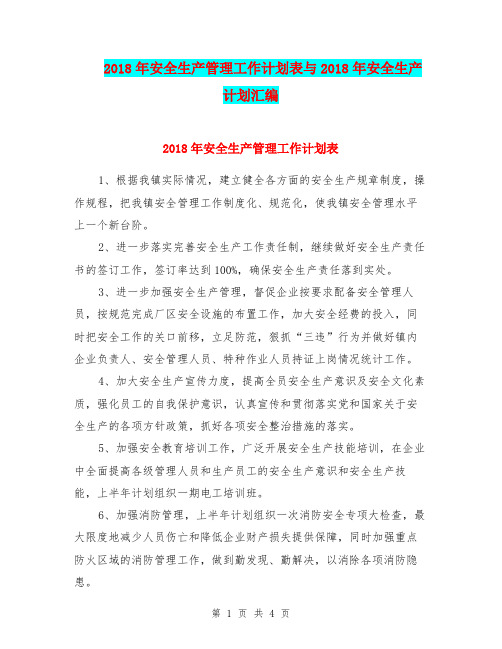 2018年安全生产管理工作计划表与2018年安全生产计划汇编

2018年安全生产管理工作计划表

1、根据我镇实际情况，建立健全各方面的安全生产规章制度，操作规程，把我镇安全管理工作制度化、规范化，使我镇安全管理水平上一个新台阶。

2、进一步落实完善安全生产工作责任制，继续做好安全生产责任书的签订工作，签订率达到100%，确保安全生产责任落到实处。

3、进一步加强安全生产管理，督促企业按要求配备安全管理人员，按规范完成厂区安全设施的布置工作，加大安全经费的投入，同时把安全工作的关口前移，立足防范，狠抓“三违”行为并做好镇内企业负责人、安全管理人员、特种作业人员持证上岗情况统计工作。

4、加大安全生产宣传力度，提高全员安全生产意识及安全文化素质，强化员工的自我保护意识，认真宣传和贯彻落实党和国家关于安全生产的各项方针政策，抓好各项安全整治措施的落实。

5、加强安全教育培训工作，广泛开展安全生产技能培训，在企业中全面提高各级管理人员和生产员工的安全生产意识和安全生产技能，上半年计划组织一期电工培训班。

6、加强消防管理，上半年计划组织一次消防安全专项大检查，最大限度地减少人员伤亡和降低企业财产损失提供保障，同时加强重点防火区域的消防管理工作，做到勤发现、勤解决，以消除各项消防隐患。

第 1 页 共 4 页